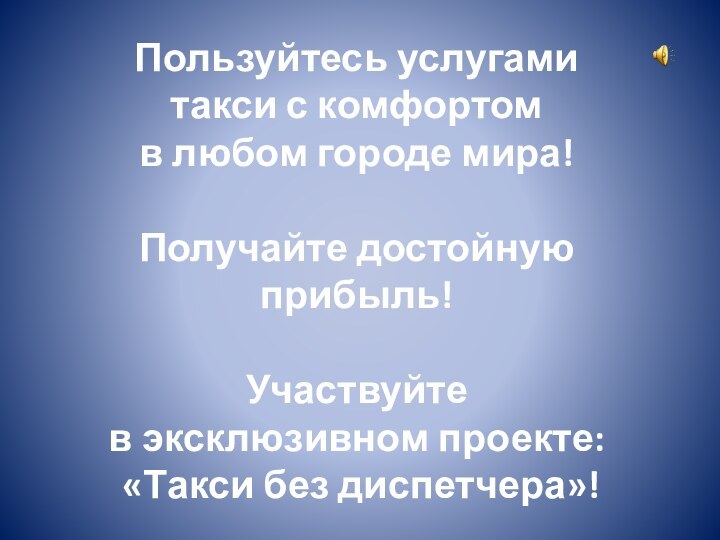 Пользуйтесь услугами такси с комфортом в любом городе мира!

Получайте достойную прибыль!

Участвуйте в эксклюзивном проекте: «Такси без диспетчера»!